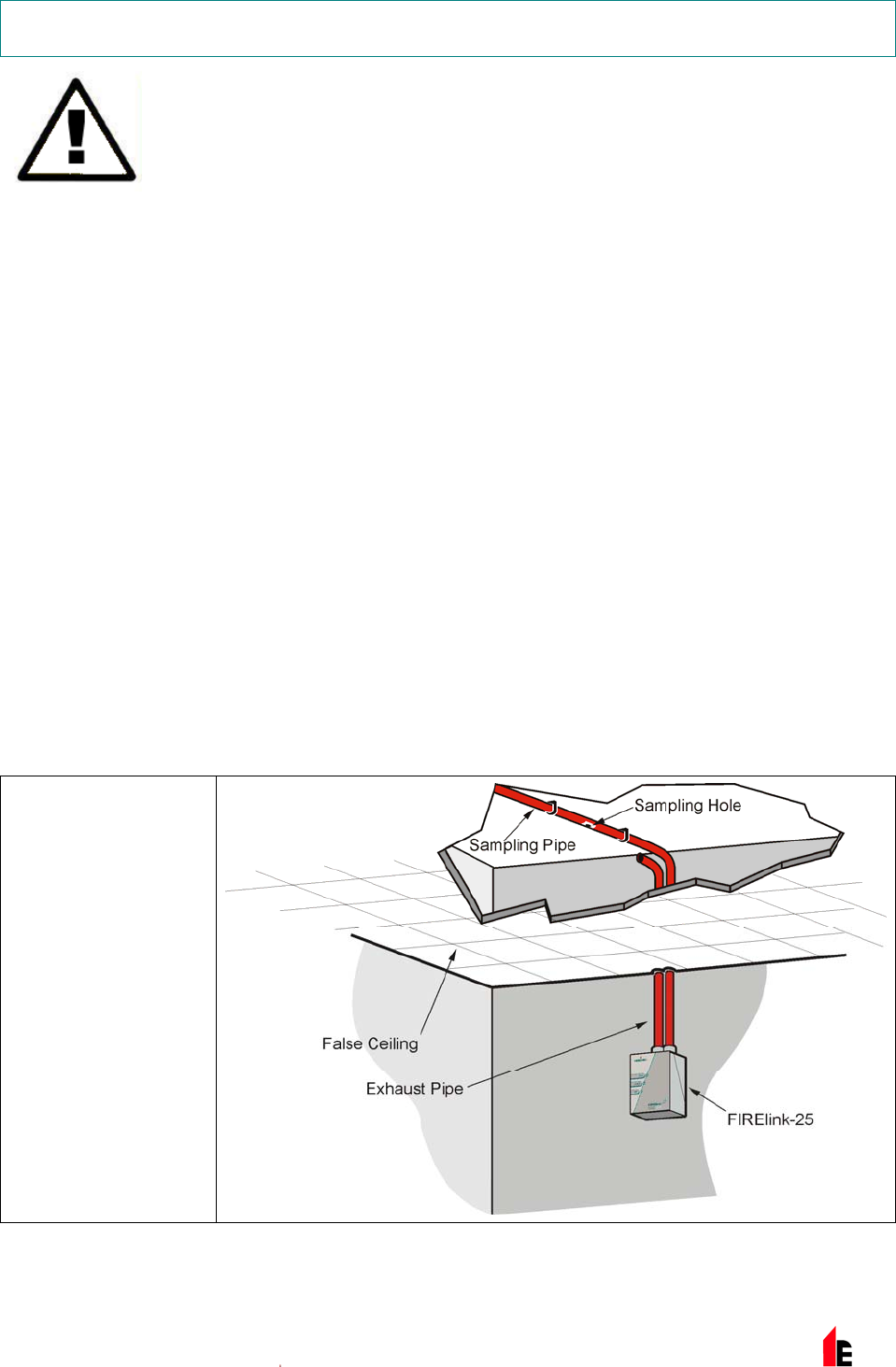 Sampling Hole
Sampling Pipe
False Ceiling
Exhaust Pipe
FIRElink-25